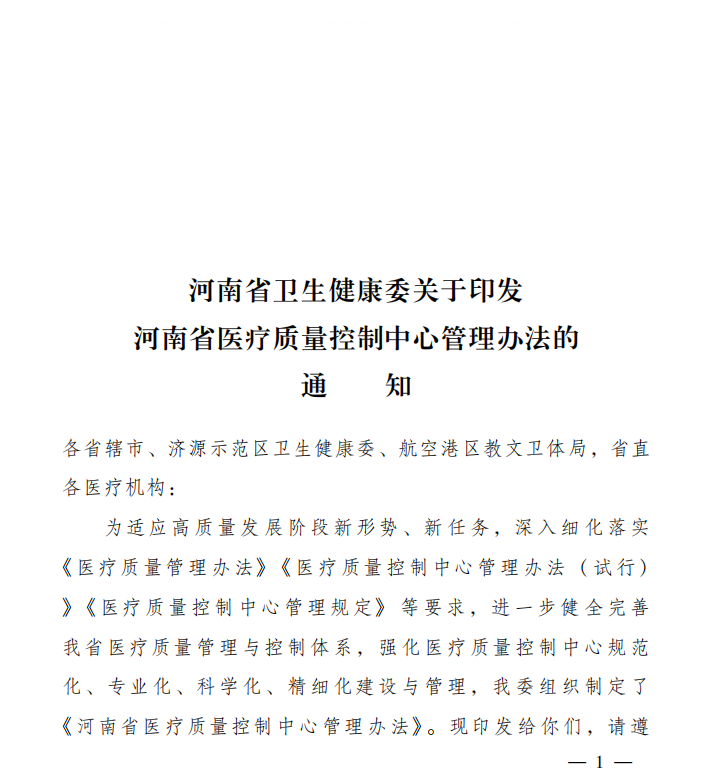 河南省卫生健康委关于印发
河南省医疗质量控制中心管理办法的
通　　知

各省辖市、济源示范区卫生健康委、航空港区教文卫体局，省直各医疗机构：

为适应高质量发展阶段新形势、新任务，深入细化落实《医疗质量管理办法》《医疗质量控制中心管理办法（试行）》《医疗质量控制中心管理规定》等要求，进一步健全完善我省医疗质量管理与控制体系，强化医疗质量控制中心规范化、专业化、科学化、精细化建设与管理，我委组织制定了《河南省医疗质量控制中心管理办法》。现印发给你们，请遵

— 1 —